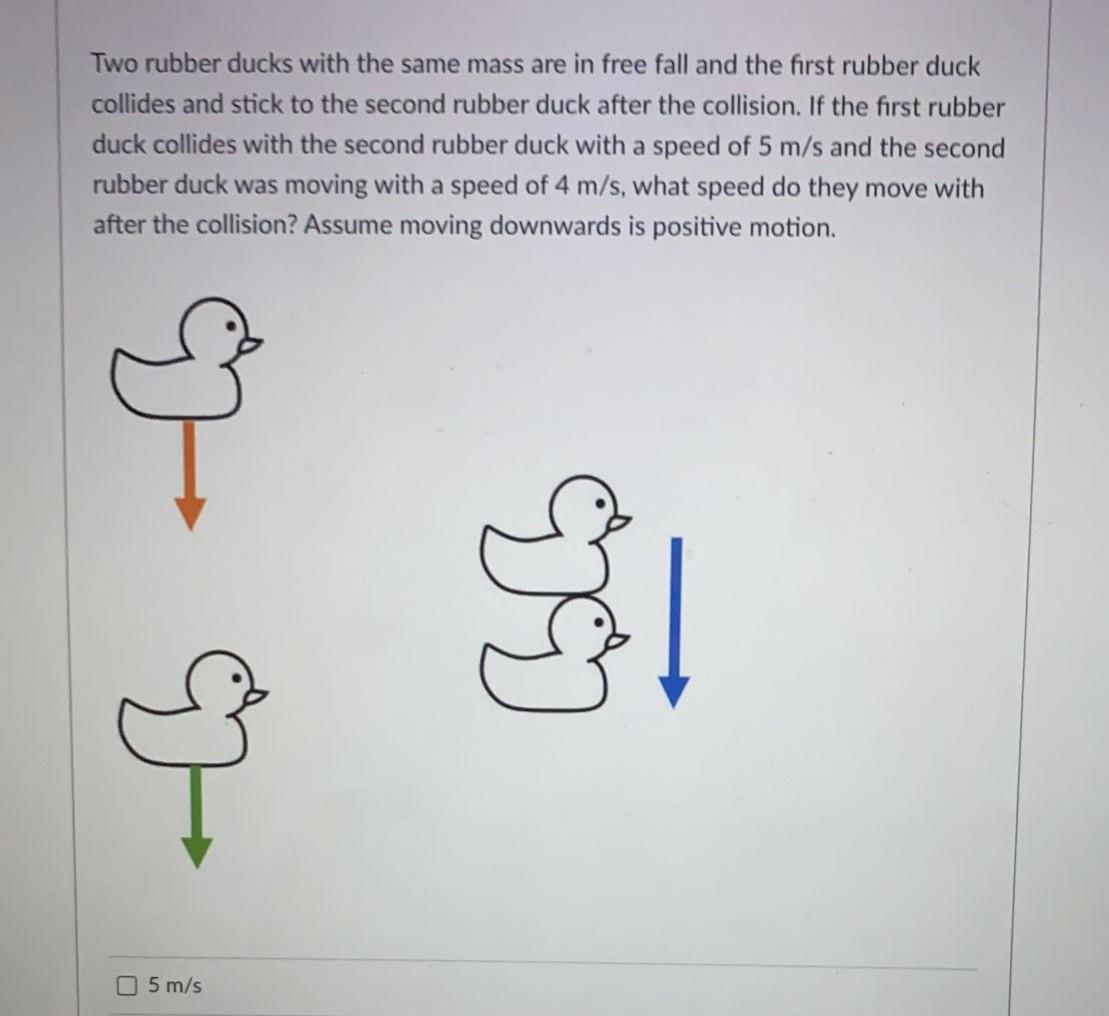 Two rubber ducks with the same mass are in free fall and the first rubber duck collides and stick to the second rubber duck after the collision. If the first rubber duck collides with the second rubber duck with a speed of 5 m/s and the second rubber duck was moving with a speed of 4 m/s, what speed do they move with after the collision? Assume moving downwards is positive motion.

5 m/s